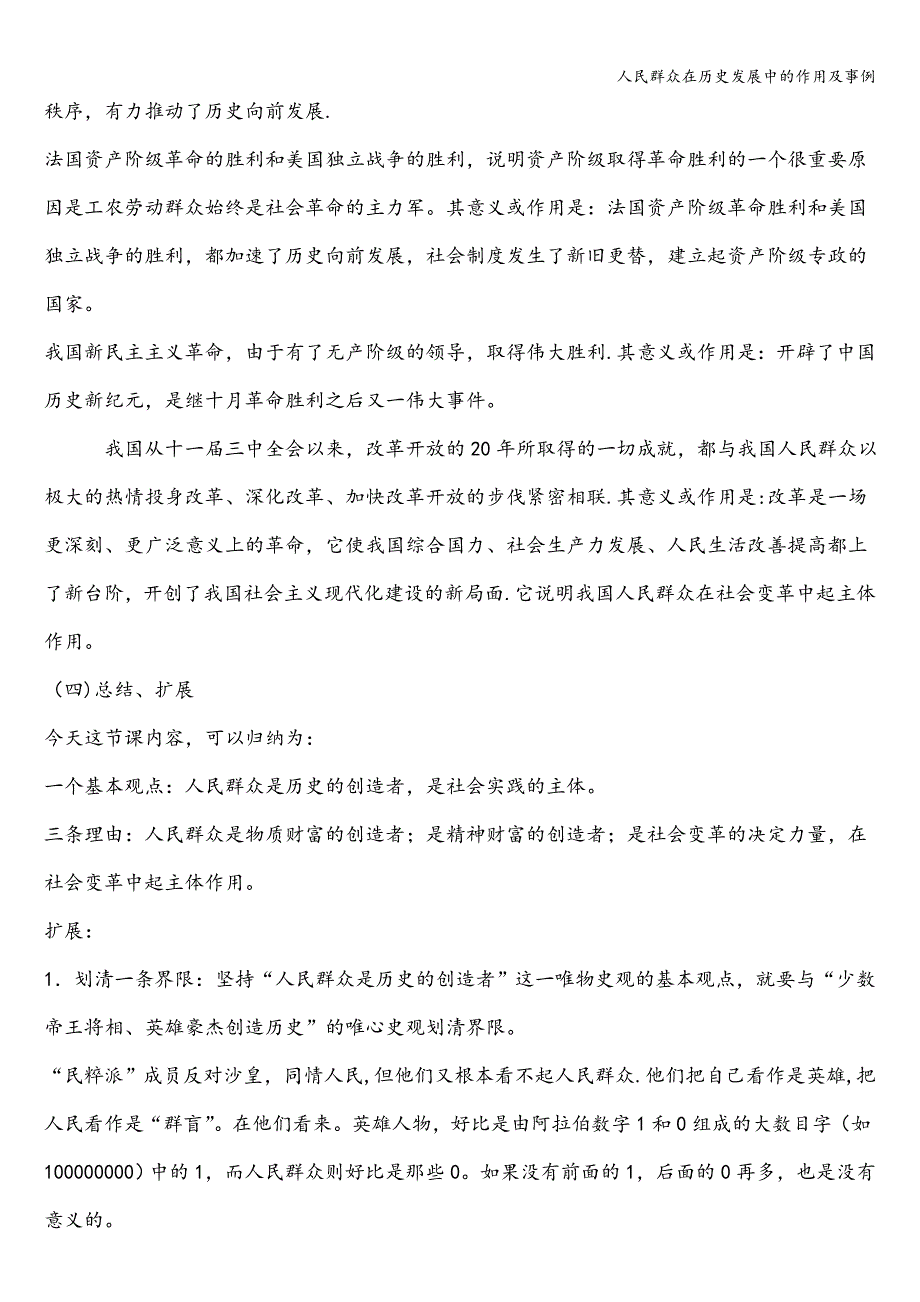 人民群众在历史发展中的作用及事例

秩序，有力推动了历史向前发展.

法国资产阶级革命的胜利和美国独立战争的胜利，说明资产阶级取得革命胜利的一个很重要原因是工农劳动群众始终是社会革命的主力军。其意义或作用是：法国资产阶级革命胜利和美国独立战争的胜利，都加速了历史向前发展，社会制度发生了新旧更替，建立起资产阶级专政的国家。

我国新民主主义革命，由于有了无产阶级的领导，取得伟大胜利.其意义或作用是：开辟了中国历史新纪元，是继十月革命胜利之后又一伟大事件。

我国从十一届三中全会以来，改革开放的20年所取得的一切成就，都与我国人民群众以极大的热情投身改革、深化改革、加快改革开放的步伐紧密相联.其意义或作用是:改革是一场更深刻、更广泛意义上的革命，它使我国综合国力、社会生产力发展、人民生活改善提高都上了新台阶，开创了我国社会主义现代化建设的新局面.它说明我国人民群众在社会变革中起主体作用。

（四)总结、扩展

今天这节课内容，可以归纳为：

一个基本观点：人民群众是历史的创造者，是社会实践的主体。

三条理由：人民群众是物质财富的创造者；是精神财富的创造者；是社会变革的决定力量，在社会变革中起主体作用。

扩展：

1．划清一条界限：坚持“人民群众是历史的创造者”这一唯物史观的基本观点，就要与“少数帝王将相、英雄豪杰创造历史”的唯心史观划清界限。

“民粹派”成员反对沙皇，同情人民，但他们又根本看不起人民群众.他们把自己看作是英雄，把人民看作是“群盲”。在他们看来。英雄人物，好比是由阿拉伯数字1和0组成的大数目字（如100000000）中的1，而人民群众则好比是那些0。如果没有前面的1，后面的0再多，也是没有意义的。